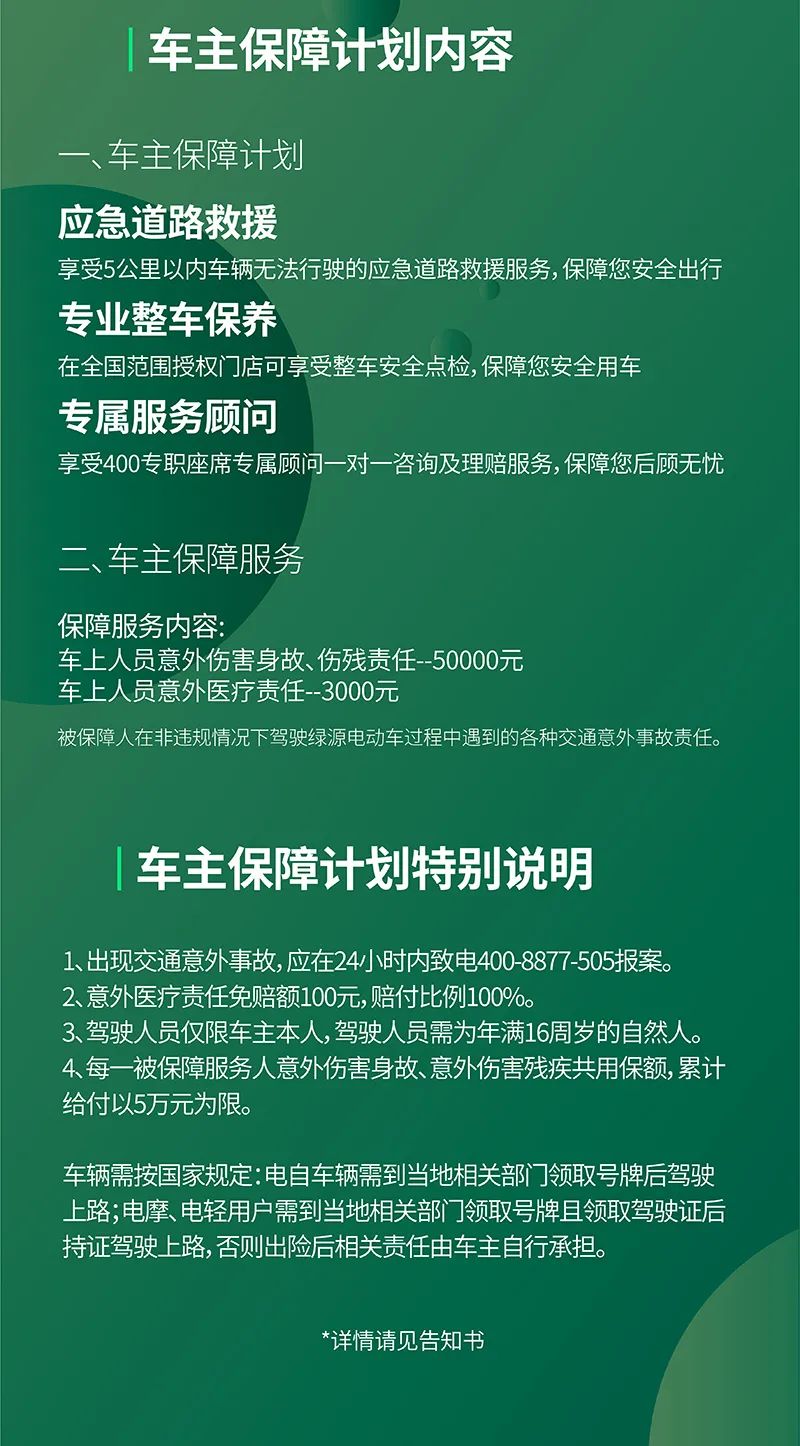 车主保障计划内容

一、车主保障计划

应急道路救援
享受5公里以内车辆无法行驶的应急道路救援服务，保障您安全出行

专业整车保养
在全国范围授权门店可享受整车安全点检，保障您安全用车

专属服务顾问
享受400专职座席专属顾问一对一咨询及理赔服务，保障您后顾无忧

二、车主保障服务

保障服务内容：
车上人员意外伤害身故、伤残责任--50000元
车上人员意外医疗责任--3000元
被保障人在非违规情况下驾驶绿源电动车过程中遇到的各种交通意外事故责任。

车主保障计划特别说明

1、出现交通意外事故，应在24小时内致电400-8877-505报案。
2、意外医疗责任免赔额100元，赔付比例100%。
3、驾驶人员仅限车主本人，驾驶人员需为年满16周岁的自然人。
4、每一被保障服务人意外伤害身故、意外伤害残疾共用保额，累计给付以5万元为限。

车辆需按国家规定：电自车辆需到当地相关部门领取号牌后驾驶上路；电摩、电轻用户需到当地相关部门领取号牌且领取驾驶证后持证驾驶上路，否则出险后相关责任由车主自行承担。

*详情请见告知书